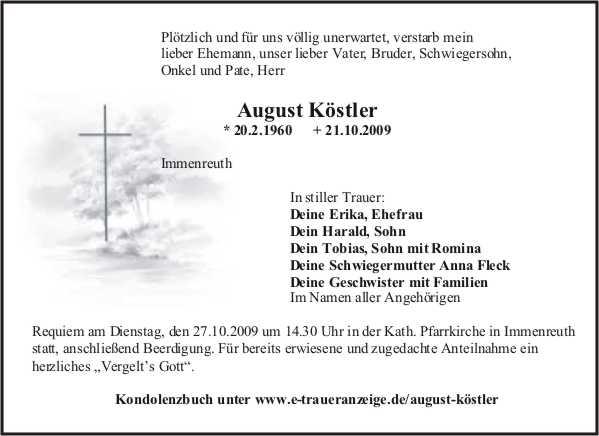 Plötzlich und für uns völlig unerwartet, verstarb mein lieber Ehemann, unser lieber Vater, Bruder, Schwiegersohn, Onkel und Pate, Herr

August Köstler
* 20.2.1960 + 21.10.2009

Immenreuth

In stiller Trauer:
Deine Erika, Ehefrau
Dein Harald, Sohn
Dein Tobias, Sohn mit Romina
Deine Schwiegermutter Anna Fleck
Deine Geschwister mit Familien
Im Namen aller Angehörigen

Requiem am Dienstag, den 27.10.2009 um 14.30 Uhr in der Kath. Pfarrkirche in Immenreuth statt, anschließend Beerdigung. Für bereits erwiesene und zugedachte Anteilnahme ein herzliches „Vergelt's Gott“.

Kondolenzbuch unter www.e-traueranzeige.de/august-köstler